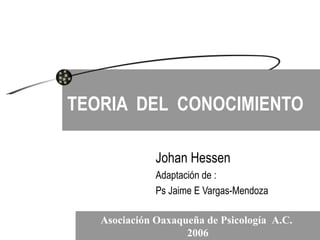 TEORIA DEL CONOCIMIENTO

Johan Hessen
Adaptación de :
Ps Jaime E Vargas-Mendoza

Asociación Oaxaqueña de Psicología A.C.
2006